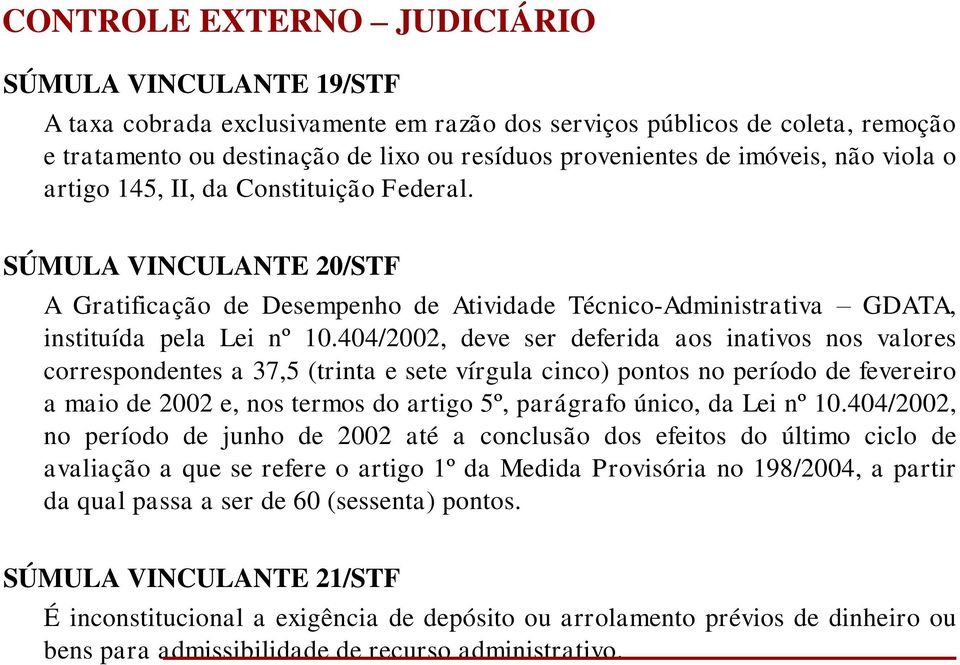 CONTROLE EXTERNO – JUDICIÁRIO

SÚMULA VINCULANTE 19/STF

A taxa cobrada exclusivamente em razão dos serviços públicos de coleta, remoção e tratamento ou destinação de lixo ou resíduos provenientes de imóveis, não viola o artigo 145, II, da Constituição Federal.

SÚMULA VINCULANTE 20/STF

A Gratificação de Desempenho de Atividade Técnico-Administrativa – GDATA, instituída pela Lei nº 10.404/2002, deve ser deferida aos inativos nos valores correspondentes a 37,5 (trinta e sete vírgula cinco) pontos no período de fevereiro a maio de 2002 e, nos termos do artigo 5º, parágrafo único, da Lei nº 10.404/2002, no período de junho de 2002 até a conclusão dos efeitos do último ciclo de avaliação a que se refere o artigo 1º da Medida Provisória no 198/2004, a partir da qual passa a ser de 60 (sessenta) pontos.

SÚMULA VINCULANTE 21/STF

É inconstitucional a exigência de depósito ou arrolamento prévios de dinheiro ou bens para admissibilidade de recurso administrativo.